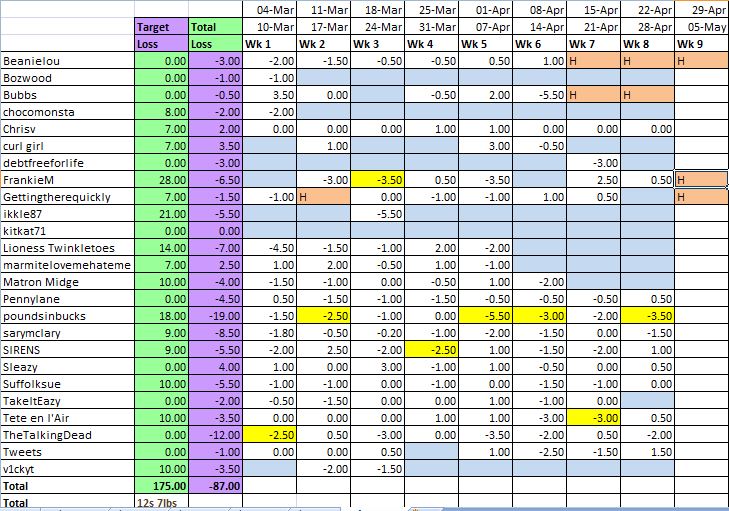 |  |  |  | 04-Mar | 11-Mar | 18-Mar | 25-Mar | 01-Apr | 08-Apr | 15-Apr | 22-Apr | 29-Apr |
|---|---|---|---|---|---|---|---|---|---|---|---|
|  | Target | Total | 10-Mar | 17-Mar | 24-Mar | 31-Mar | 07-Apr | 14-Apr | 21-Apr | 28-Apr | 05-May |
|  | Loss | Loss | Wk 1 | Wk 2 | Wk 3 | Wk 4 | Wk 5 | Wk 6 | Wk 7 | Wk 8 | Wk 9 |
| Beanielou | 0.00 | -3.00 | -2.00 | -1.50 | -0.50 | -0.50 | 0.50 | 1.00 | H | H | H |
| Bozwood | 0.00 | -1.00 | -1.00 |  |  |  |  |  |  |  |  |
| Bubbs | 0.00 | -0.50 | 3.50 | 0.00 |  | -0.50 | 2.00 | -5.50 | H | H |  |
| chocomonsta | 8.00 | -2.00 | -2.00 |  |  |  |  |  |  |  |  |
| Chrisv | 7.00 | 2.00 | 0.00 | 0.00 | 0.00 | 1.00 | 1.00 | 0.00 | 0.00 | 0.00 |  |
| curl girl | 7.00 | 3.50 |  | 1.00 |  |  | 3.00 | -0.50 |  |  |  |
| debtfreeforlife | 0.00 | -3.00 |  |  |  |  |  |  | -3.00 |  |  |
| FrankieM | 28.00 | -6.50 |  | -3.00 | -3.50 | 0.50 | -3.50 |  | 2.50 | 0.50 | H |
| Gettingtherequickly | 7.00 | -1.50 | -1.00 | H | 0.00 | -1.00 | -1.00 | 1.00 | 0.50 |  | H |
| ikkle87 | 21.00 | -5.50 |  |  | -5.50 |  |  |  |  |  |  |
| kitkat71 | 0.00 | 0.00 |  |  |  |  |  |  |  |  |  |
| Lioness Twinkletoes | 14.00 | -7.00 | -4.50 | -1.50 | -1.00 | 2.00 | -2.00 |  |  |  |  |
| marmitelovemehateme | 7.00 | 2.50 | 1.00 | 2.00 | -0.50 | 1.00 | -1.00 |  |  |  |  |
| Matron Midge | 10.00 | -4.00 | -1.50 | -1.00 | 0.00 | -0.50 | 1.00 | -2.00 |  |  |  |
| Pennylane | 0.00 | -4.50 | 0.50 | -1.50 | -1.00 | -1.50 | -0.50 | -0.50 | -0.50 | 0.50 |  |
| poundsinbucks | 18.00 | -19.00 | -1.50 | -2.50 | -1.00 | 0.00 | -5.50 | -3.00 | -2.00 | -3.50 |  |
| sarymclary | 9.00 | -8.50 | -1.80 | -0.50 | -0.20 | -1.00 | -2.00 | -1.50 | 0.00 | -1.50 |  |
| SIRENS | 9.00 | -5.50 | -2.00 | 2.50 | -2.00 | -2.50 | 1.00 | -1.50 | -2.00 | 1.00 |  |
| Sleazy | 0.00 | 4.00 | 1.00 | 0.00 | 3.00 | -1.00 | 1.00 | -0.50 | 0.00 | 0.50 |  |
| Suffolksue | 10.00 | -5.50 | -1.00 | -1.00 | 0.00 | -1.00 | 0.00 | -1.50 | -1.00 | 0.00 |  |
| TakeItEazy | 0.00 | -2.00 | -0.50 | -1.50 | 0.00 | 0.00 | 1.00 | -1.00 | 0.00 |  |  |
| Tete en l'Air | 10.00 | -3.50 | 0.00 | 0.00 | 0.00 | 1.00 | 1.00 | -3.00 | -3.00 | 0.50 |  |
| TheTalkingDead | 0.00 | -12.00 | -2.50 | 0.50 | -3.00 | 0.00 | -3.50 | -2.00 | 0.50 | -2.00 |  |
| Tweets | 0.00 | -1.00 | 0.00 | 0.00 | 0.50 |  | 1.00 | -2.50 | -1.50 | 1.50 |  |
| v1ckyt | 10.00 | -3.50 |  | -2.00 | -1.50 |  |  |  |  |  |  |
| Total | 175.00 | -87.00 |  |  |  |  |  |  |  |  |  |
| Total | 12s 7lbs |  |  |  |  |  |  |  |  |  |  |